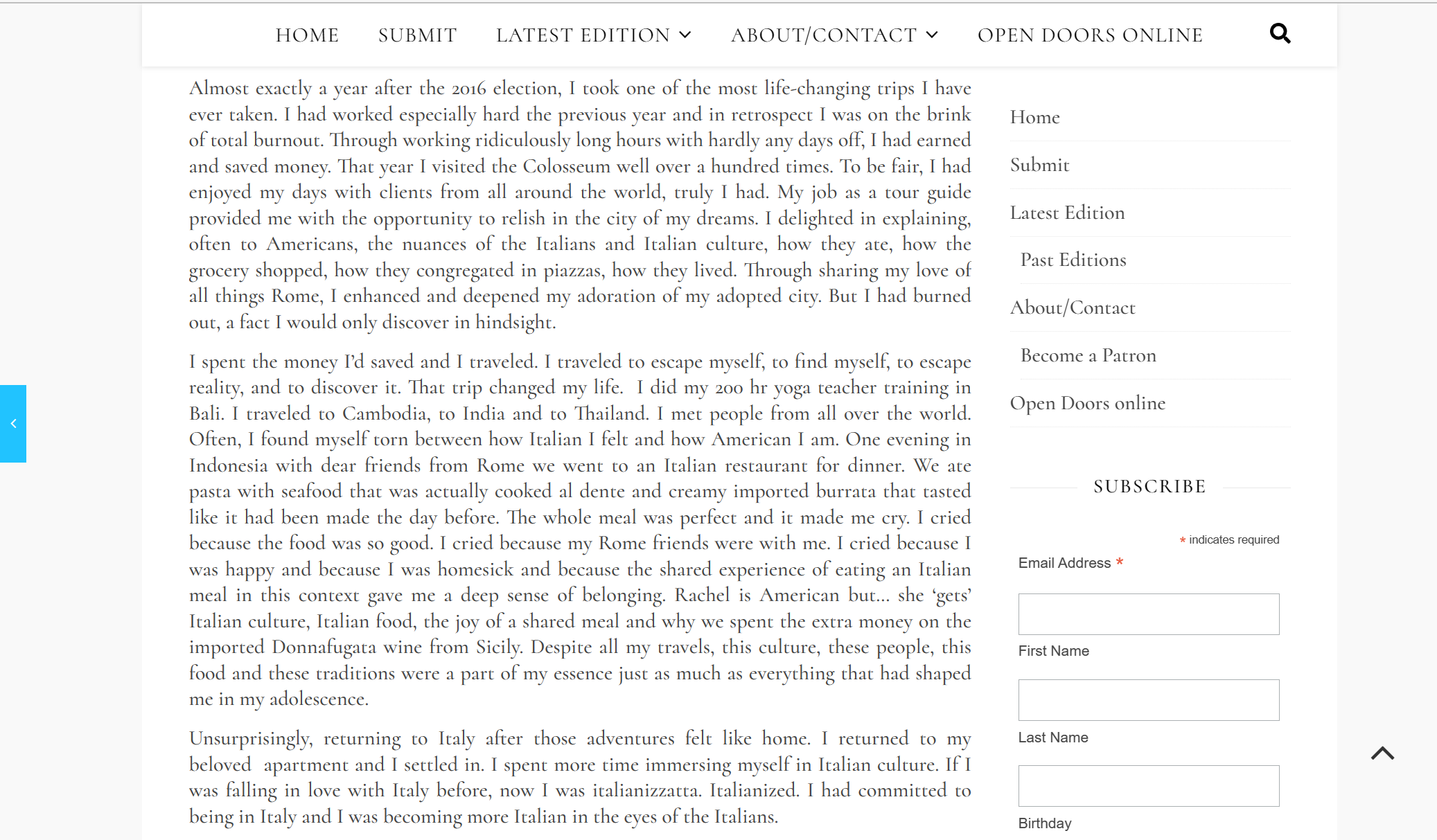 HOME SUBMIT LATEST EDITION ABOUT/CONTACT OPEN DOORS ONLINE

Almost exactly a year after the 2016 election, I took one of the most life-changing trips I have ever taken. I had worked especially hard the previous year and in retrospect I was on the brink of total burnout. Through working ridiculously long hours with hardly any days off, I had earned and saved money. That year I visited the Colosseum well over a hundred times. To be fair, I had enjoyed my days with clients from all around the world, truly I had. My job as a tour guide provided me with the opportunity to relish in the city of my dreams. I delighted in explaining, often to Americans, the nuances of the Italians and Italian culture, how they ate, how the grocery shopped, how they congregated in piazzas, how they lived. Through sharing my love of all things Rome, I enhanced and deepened my adoration of my adopted city. But I had burned out, a fact I would only discover in hindsight.

I spent the money I'd saved and I traveled. I traveled to escape myself, to find myself, to escape reality, and to discover it. That trip changed my life. I did my 200 hr yoga teacher training in Bali. I traveled to Cambodia, to India and to Thailand. I met people from all over the world. Often, I found myself torn between how Italian I felt and how American I am. One evening in Indonesia with dear friends from Rome we went to an Italian restaurant for dinner. We ate pasta with seafood that was actually cooked al dente and creamy imported burrata that tasted like it had been made the day before. The whole meal was perfect and it made me cry. I cried because the food was so good. I cried because my Rome friends were with me. I cried because I was happy and because I was homesick and because the shared experience of eating an Italian meal in this context gave me a deep sense of belonging. Rachel is American but… she 'gets' Italian culture, Italian food, the joy of a shared meal and why we spent the extra money on the imported Donnafugata wine from Sicily. Despite all my travels, this culture, these people, this food and these traditions were a part of my essence just as much as everything that had shaped me in my adolescence.

Unsurprisingly, returning to Italy after those adventures felt like home. I returned to my beloved apartment and I settled in. I spent more time immersing myself in Italian culture. If I was falling in love with Italy before, now I was italianizzatta. Italianized. I had committed to being in Italy and I was becoming more Italian in the eyes of the Italians.

Home
Submit
Latest Edition
Past Editions
About/Contact
Become a Patron
Open Doors online

SUBSCRIBE

* indicates required
Email Address *
First Name
Last Name
Birthday